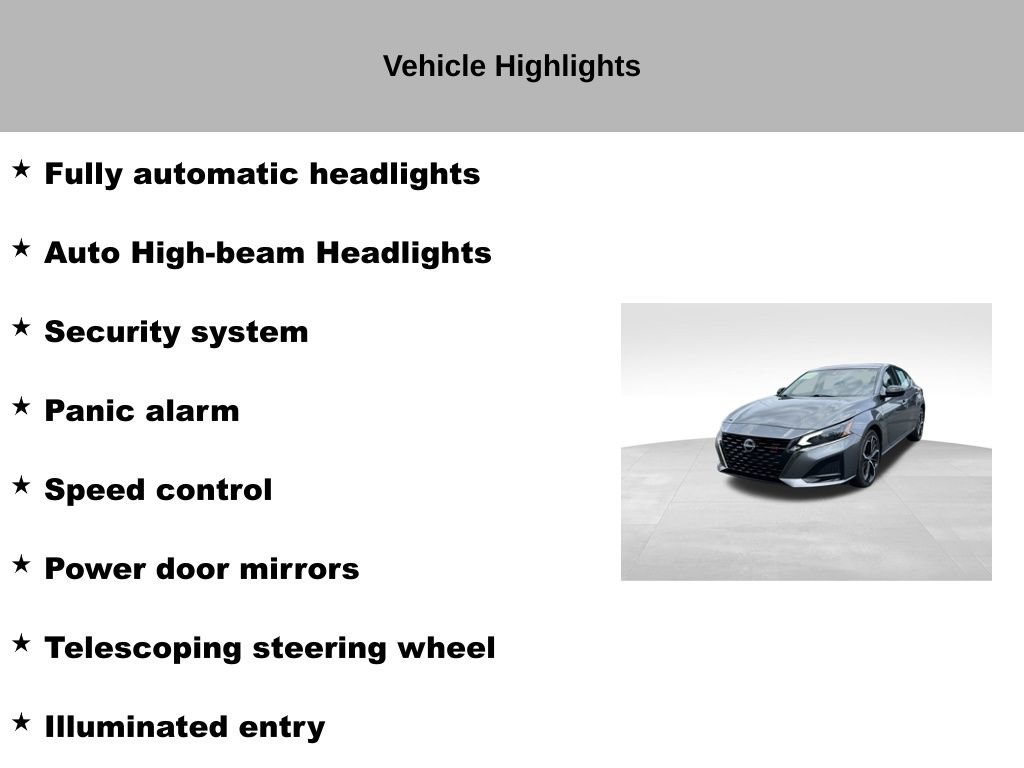 Vehicle Highlights

★ Fully automatic headlights

★ Auto High-beam Headlights

★ Security system

★ Panic alarm

★ Speed control

★ Power door mirrors

★ Telescoping steering wheel

★ Illuminated entry